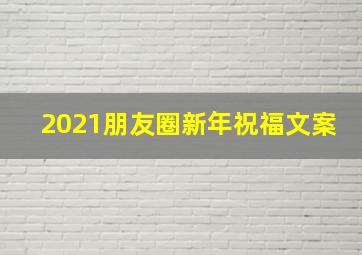 2021朋友圈新年祝福文案